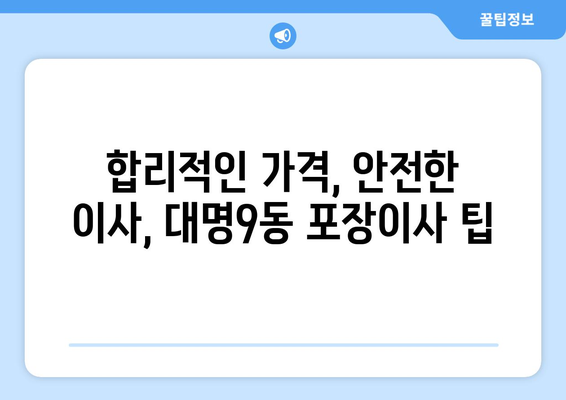 꿀팁정보

합리적인 가격, 안전한 이사, 대명9동 포장이사 팁